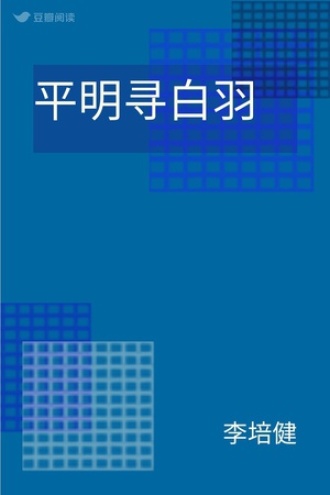 豆瓣阅读

平明寻白羽

李培健